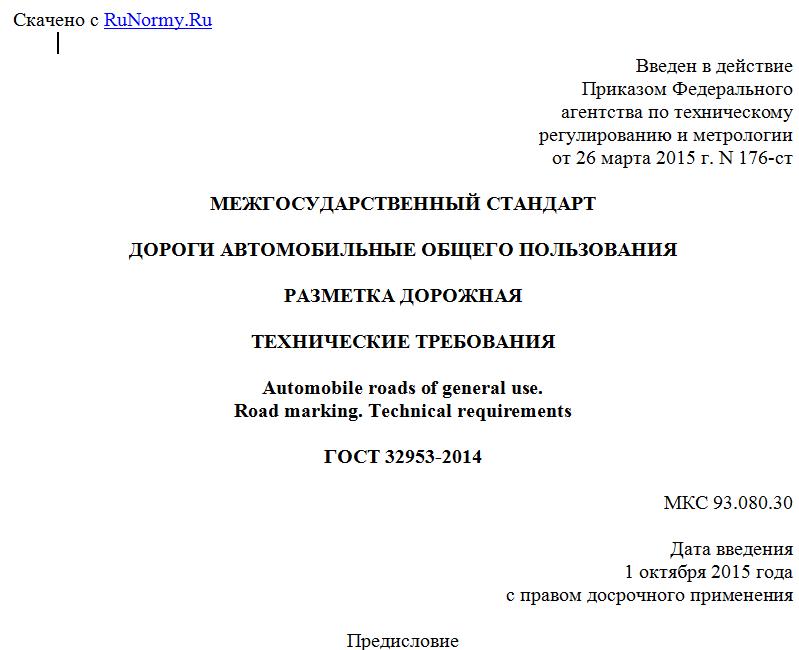 Скачено с RuNormy.Ru

Введен в действие
Приказом Федерального
агентства по техническому
регулированию и метрологии
от 26 марта 2015 г. N 176-ст

МЕЖГОСУДАРСТВЕННЫЙ СТАНДАРТ

ДОРОГИ АВТОМОБИЛЬНЫЕ ОБЩЕГО ПОЛЬЗОВАНИЯ

РАЗМЕТКА ДОРОЖНАЯ

ТЕХНИЧЕСКИЕ ТРЕБОВАНИЯ

Automobile roads of general use.
Road marking. Technical requirements

ГОСТ 32953-2014

МКС 93.080.30

Дата введения
1 октября 2015 года
с правом досрочного применения

Предисловие